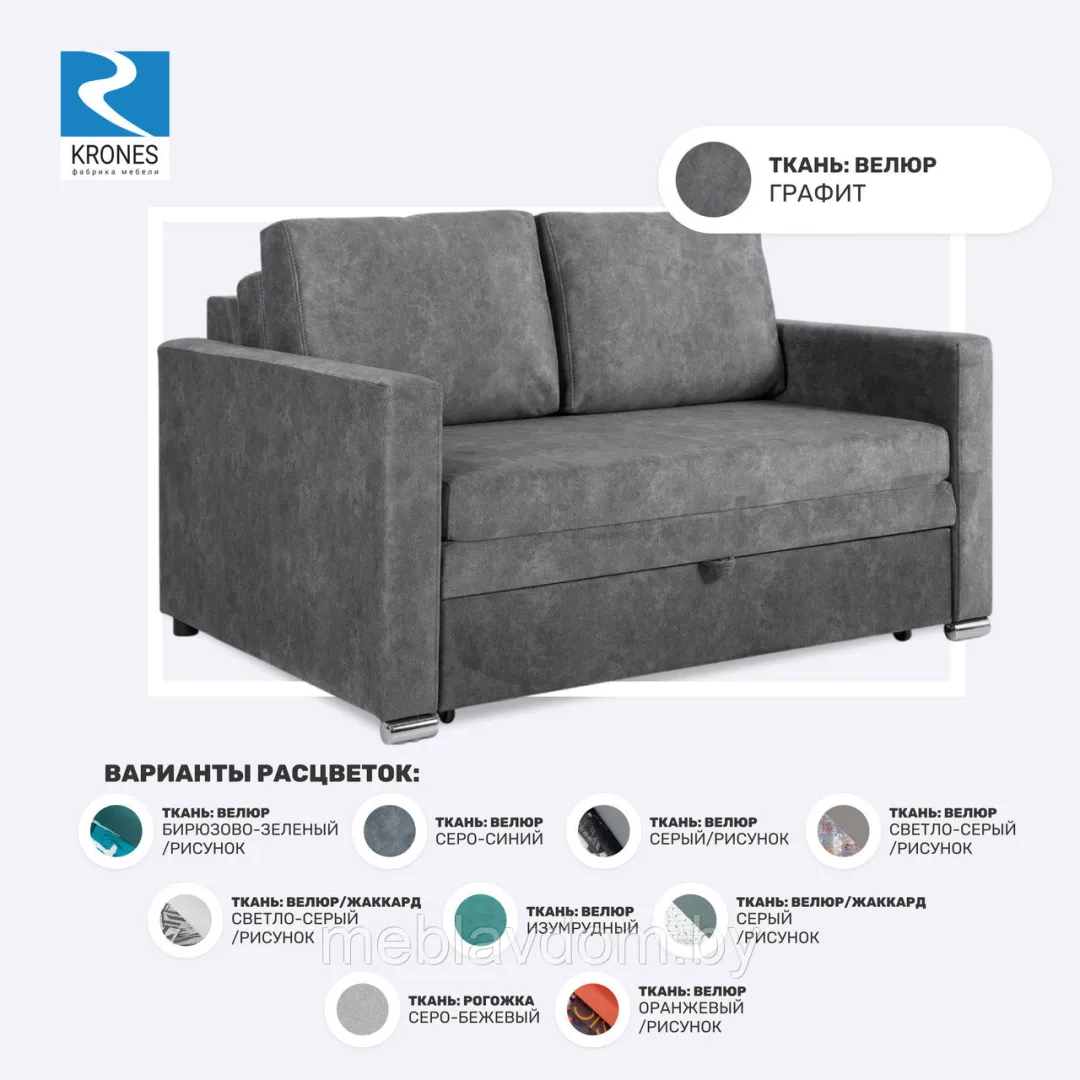 KRONES
фабрика мебели

ТКАНЬ: ВЕЛЮР
ГРАФИТ

ВАРИАНТЫ РАСЦВЕТОК:

ТКАНЬ: ВЕЛЮР
БИРЮЗОВО-ЗЕЛЕНЫЙ
/РИСУНОК

ТКАНЬ: ВЕЛЮР
СЕРО-СИНИЙ

ТКАНЬ: ВЕЛЮР
СЕРЫЙ/РИСУНОК

ТКАНЬ: ВЕЛЮР
СВЕТЛО-СЕРЫЙ
/РИСУНОК

ТКАНЬ: ВЕЛЮР/ЖАККАРД
СВЕТЛО-СЕРЫЙ
/РИСУНОК

ТКАНЬ: ВЕЛЮР
ИЗУМРУДНЫЙ

ТКАНЬ: ВЕЛЮР/ЖАККАРД
СЕРЫЙ
/РИСУНОК

ТКАНЬ: РОГОЖКА
СЕРО-БЕЖЕВЫЙ

ТКАНЬ: ВЕЛЮР
ОРАНЖЕВЫЙ
/РИСУНОК

meblavdom.by